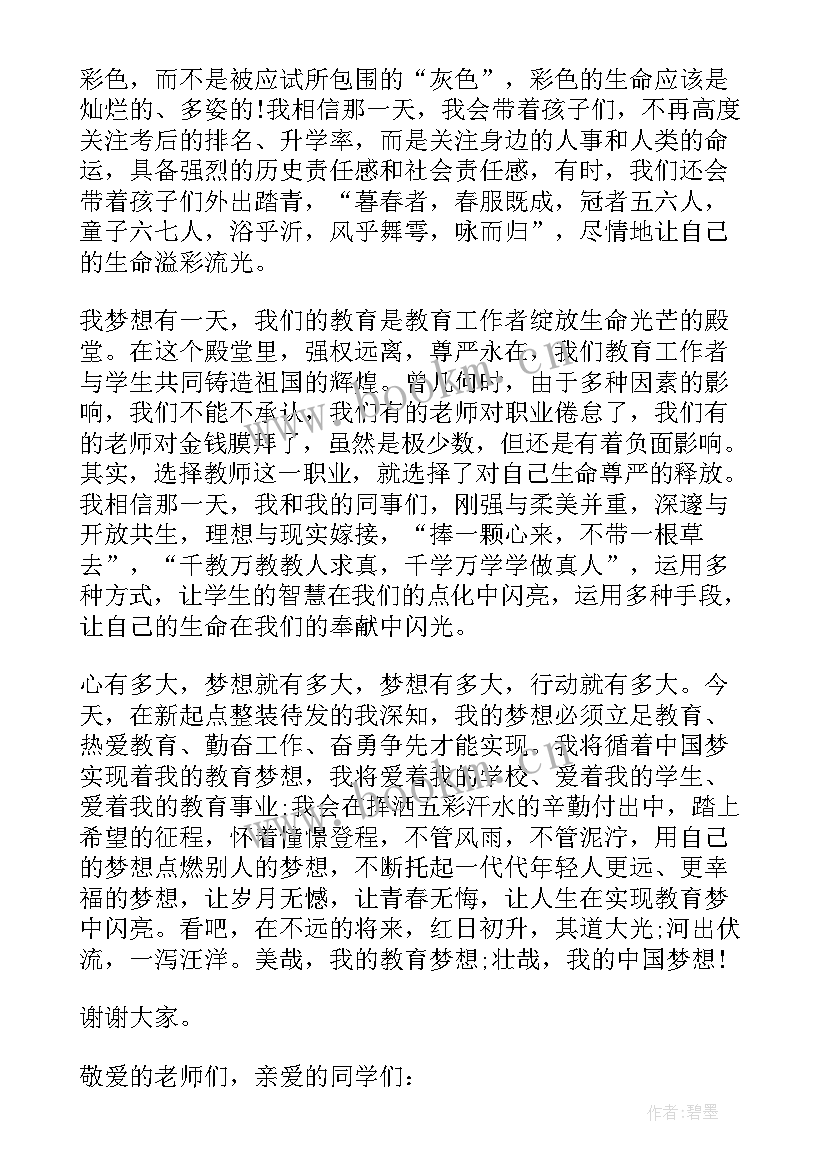 彩色，而不是被应试所包围的“灰色”，彩色的生命应该是灿烂的、多姿的!我相信那一天，我会带着孩子们，不再高度关注考后的排名、升学率，而是关注身边的人事和人类的命运，具备强烈的历史责任感和社会责任感，有时，我们还会带着孩子们外出踏青，“暮春者，春服既成，冠者五六人，童子六七人，浴乎沂，风乎舞雩，咏而归”，尽情地让自己的生命溢彩流光。

我梦想有一天，我们的教育是教育工作者绽放生命光芒的殿堂。在这个殿堂里，强权远离，尊严永在，我们教育工作者与学生共同铸造祖国的辉煌。曾几何时，由于多种因素的影响，我们不能不承认，我们有的老师对职业倦怠了，我们有的老师对金钱膜拜了，虽然是极少数，但还是有着负面影响。其实，选择教师这一职业，就选择了对自己生命尊严的释放。我相信那一天，我和我的同事们，刚强与柔美并重，深邃与开放共生，理想与现实嫁接，“捧一颗心来，不带一根草去”，“千教万教教人求真，千学万学学做真人”，运用多种方式，让学生的智慧在我们的点化中闪亮，运用多种手段，让自己的生命在我们的奉献中闪光。

心有多大，梦想就有多大，梦想有多大，行动就有多大。今天，在新起点整装待发的我深知，我的梦想必须立足教育、热爱教育、勤奋工作、奋勇争先才能实现。我将循着中国梦实现着我的教育梦想，我将爱着我的学校、爱着我的学生、爱着我的教育事业;我会在挥洒五彩汗水的辛勤付出中，踏上希望的征程，怀着憧憬登程，不管风雨，不管泥泞，用自己的梦想点燃别人的梦想，不断托起一代代年轻人更远、更幸福的梦想，让岁月无憾，让青春无悔，让人生在实现教育梦中闪亮。看吧，在不远的将来，红日初升，其道大光;河出伏流，一泻汪洋。美哉，我的教育梦想;壮哉，我的中国梦想!

谢谢大家。

敬爱的老师们，亲爱的同学们：

作者:碧墨